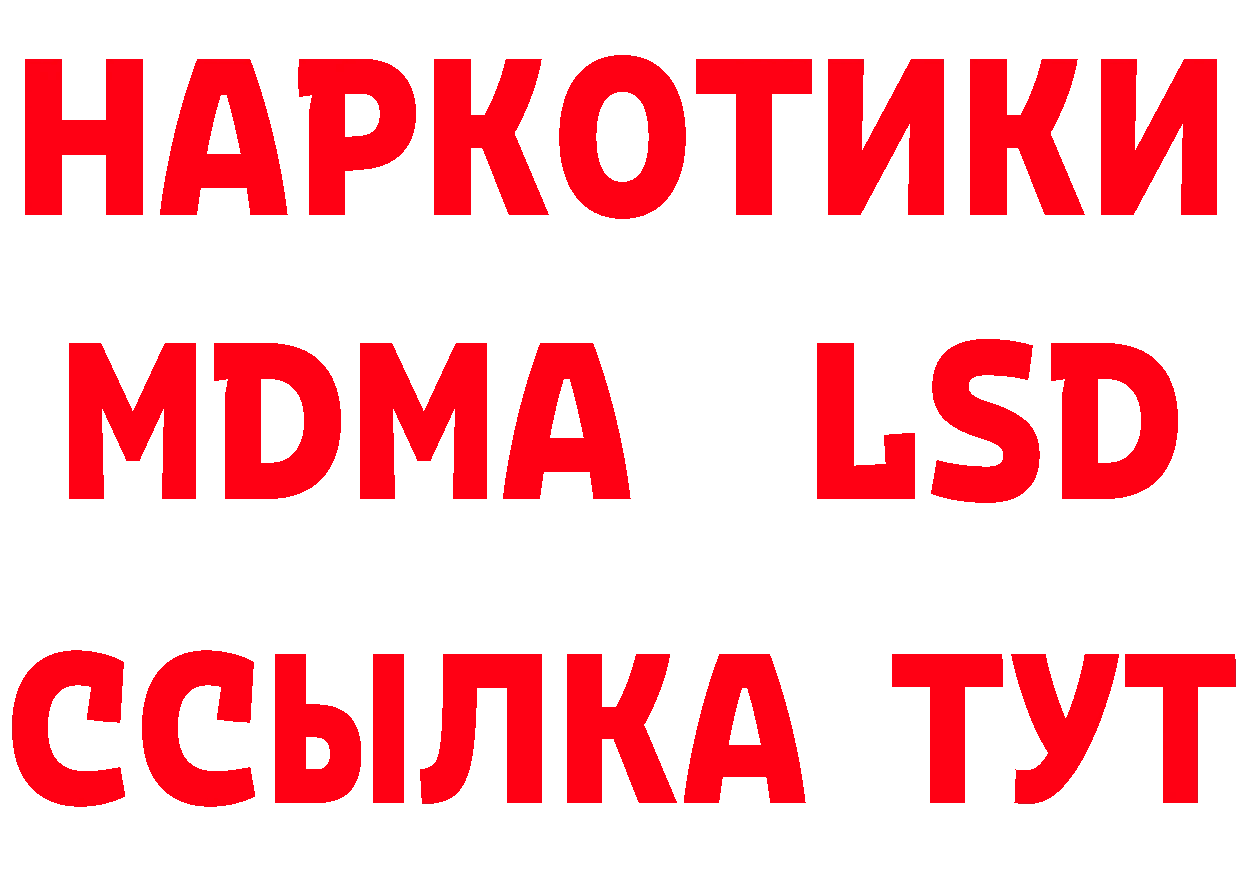 НАРКОТИКИ
MDMA LSD
ССЫЛКА ТУТ